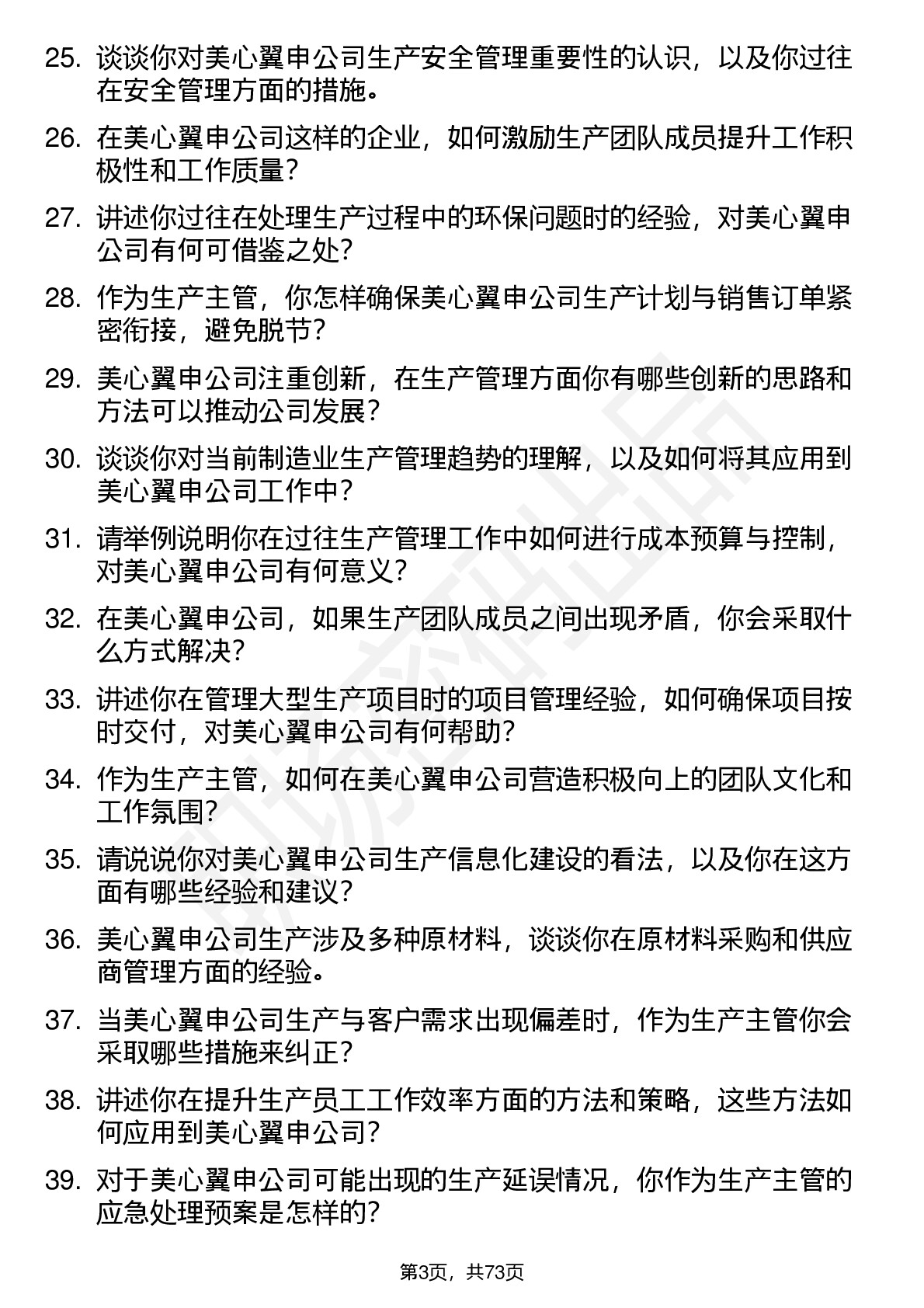 25. 谈谈你对美心翼申公司生产安全管理重要性的认识，以及你过往在安全管理方面的措施。

26. 在美心翼申公司这样的企业，如何激励生产团队成员提升工作积极性和工作质量？

27. 讲述你过往在处理生产过程中的环保问题时的经验，对美心翼申公司有何可借鉴之处？

28. 作为生产主管，你怎样确保美心翼申公司生产计划与销售订单紧密衔接，避免脱节？

29. 美心翼申公司注重创新，在生产管理方面你有哪些创新的思路和方法可以推动公司发展？

30. 谈谈你对当前制造业生产管理趋势的理解，以及如何将其应用到美心翼申公司工作中？

31. 请举例说明你在过往生产管理工作中如何进行成本预算与控制，对美心翼申公司有何意义？

32. 在美心翼申公司，如果生产团队成员之间出现矛盾，你会采取什么方式解决？

33. 讲述你在管理大型生产项目时的项目管理经验，如何确保项目按时交付，对美心翼申公司有何帮助？

34. 作为生产主管，如何在美心翼申公司营造积极向上的团队文化和工作氛围？

35. 请说说你对美心翼申公司生产信息化建设的看法，以及你在这方面有哪些经验和建议？

36. 美心翼申公司生产涉及多种原材料，谈谈你在原材料采购和供应商管理方面的经验。

37. 当美心翼申公司生产与客户需求出现偏差时，作为生产主管你会采取哪些措施来纠正？

38. 讲述你在提升生产员工工作效率方面的方法和策略，这些方法如何应用到美心翼申公司？

39. 对于美心翼申公司可能出现的生产延误情况，你作为生产主管的应急处理预案是怎样的？

第3页，共73页